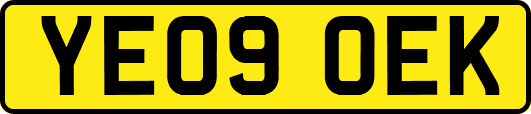 YE09 OEK